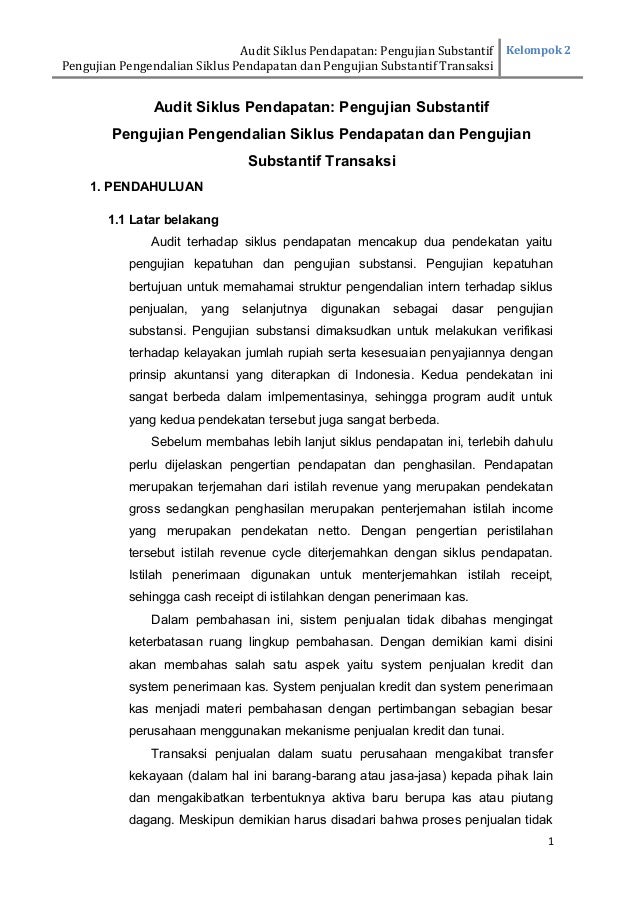 Audit Siklus Pendapatan: Pengujian Substantif
Pengujian Pengendalian Siklus Pendapatan dan Pengujian Substantif Transaksi

Kelompok 2

Audit Siklus Pendapatan: Pengujian Substantif
Pengujian Pengendalian Siklus Pendapatan dan Pengujian Substantif Transaksi

1. PENDAHULUAN

1.1 Latar belakang

Audit terhadap siklus pendapatan mencakup dua pendekatan yaitu pengujian kepatuhan dan pengujian substansi. Pengujian kepatuhan bertujuan untuk memahamai struktur pengendalian intern terhadap siklus penjualan, yang selanjutnya digunakan sebagai dasar pengujian substansi. Pengujian substansi dimaksudkan untuk melakukan verifikasi terhadap kelayakan jumlah rupiah serta kesesuaian penyajiannya dengan prinsip akuntansi yang diterapkan di Indonesia. Kedua pendekatan ini sangat berbeda dalam imlpementasinya, sehingga program audit untuk yang kedua pendekatan tersebut juga sangat berbeda.

Sebelum membahas lebih lanjut siklus pendapatan ini, terlebih dahulu perlu dijelaskan pengertian pendapatan dan penghasilan. Pendapatan merupakan terjemahan dari istilah revenue yang merupakan pendekatan gross sedangkan penghasilan merupakan penterjemahan istilah income yang merupakan pendekatan netto. Dengan pengertian peristilahan tersebut istilah revenue cycle diterjemahkan dengan siklus pendapatan. Istilah penerimaan digunakan untuk menterjemahkan istilah receipt, sehingga cash receipt di istilahkan dengan penerimaan kas.

Dalam pembahasan ini, sistem penjualan tidak dibahas mengingat keterbatasan ruang lingkup pembahasan. Dengan demikian kami disini akan membahas salah satu aspek yaitu system penjualan kredit dan system penerimaan kas. System penjualan kredit dan system penerimaan kas menjadi materi pembahasan dengan pertimbangan sebagian besar perusahaan menggunakan mekanisme penjualan kredit dan tunai.

Transaksi penjualan dalam suatu perusahaan mengakibat transfer kekayaan (dalam hal ini barang-barang atau jasa-jasa) kepada pihak lain dan mengakibatkan terbentuknya aktiva baru berupa kas atau piutang dagang. Meskipun demikian harus disadari bahwa proses penjualan tidak

1